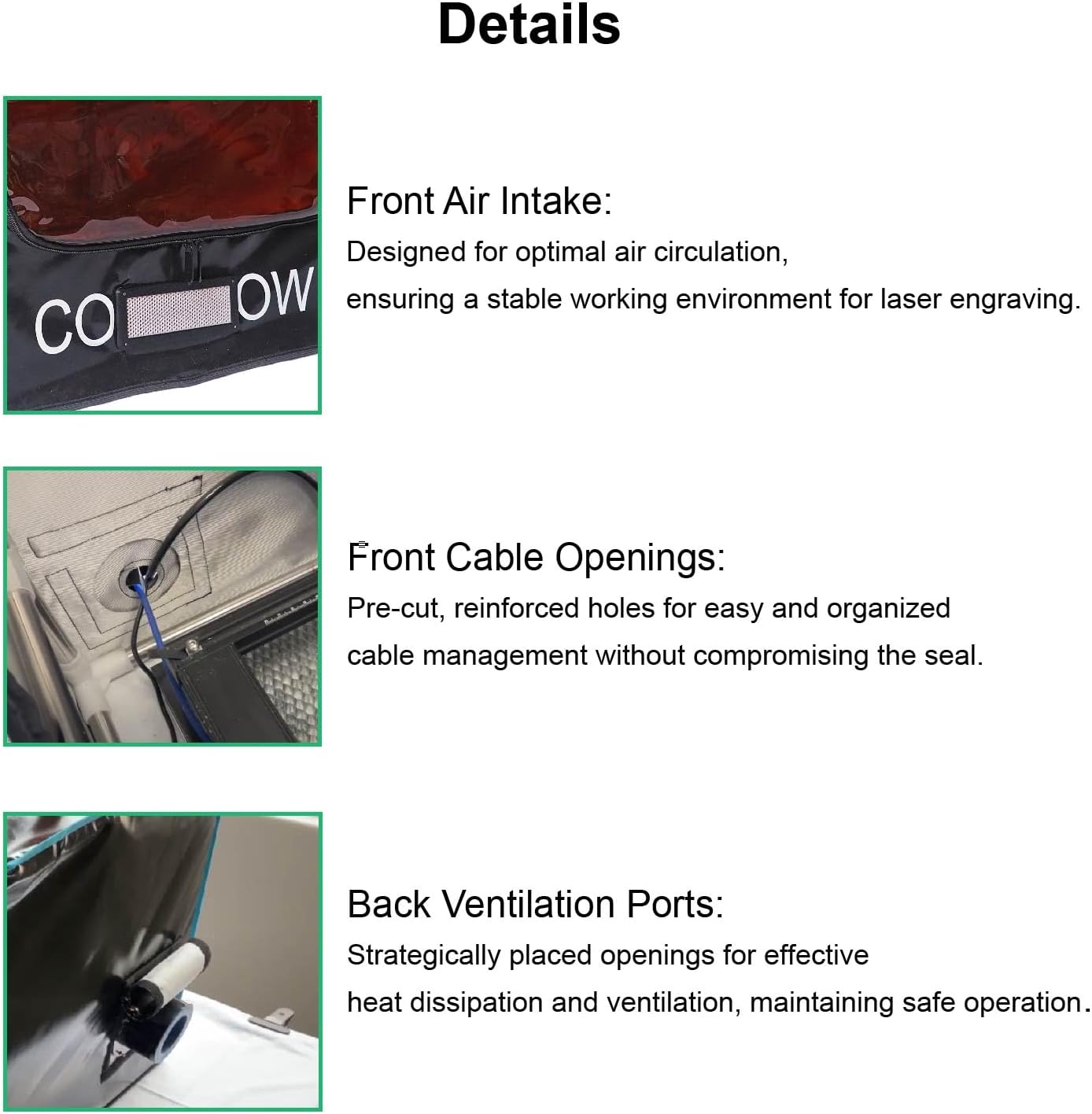 Details

CO OW

Front Air Intake:
Designed for optimal air circulation, ensuring a stable working environment for laser engraving.

Front Cable Openings:
Pre-cut, reinforced holes for easy and organized cable management without compromising the seal.

Back Ventilation Ports:
Strategically placed openings for effective heat dissipation and ventilation, maintaining safe operation.